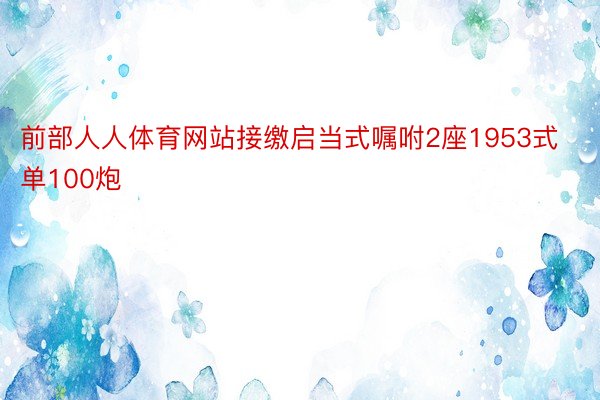 前部人人体育网站接缴启当式嘱咐2座1953式单100炮